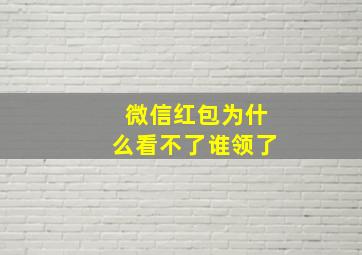 微信红包为什么看不了谁领了